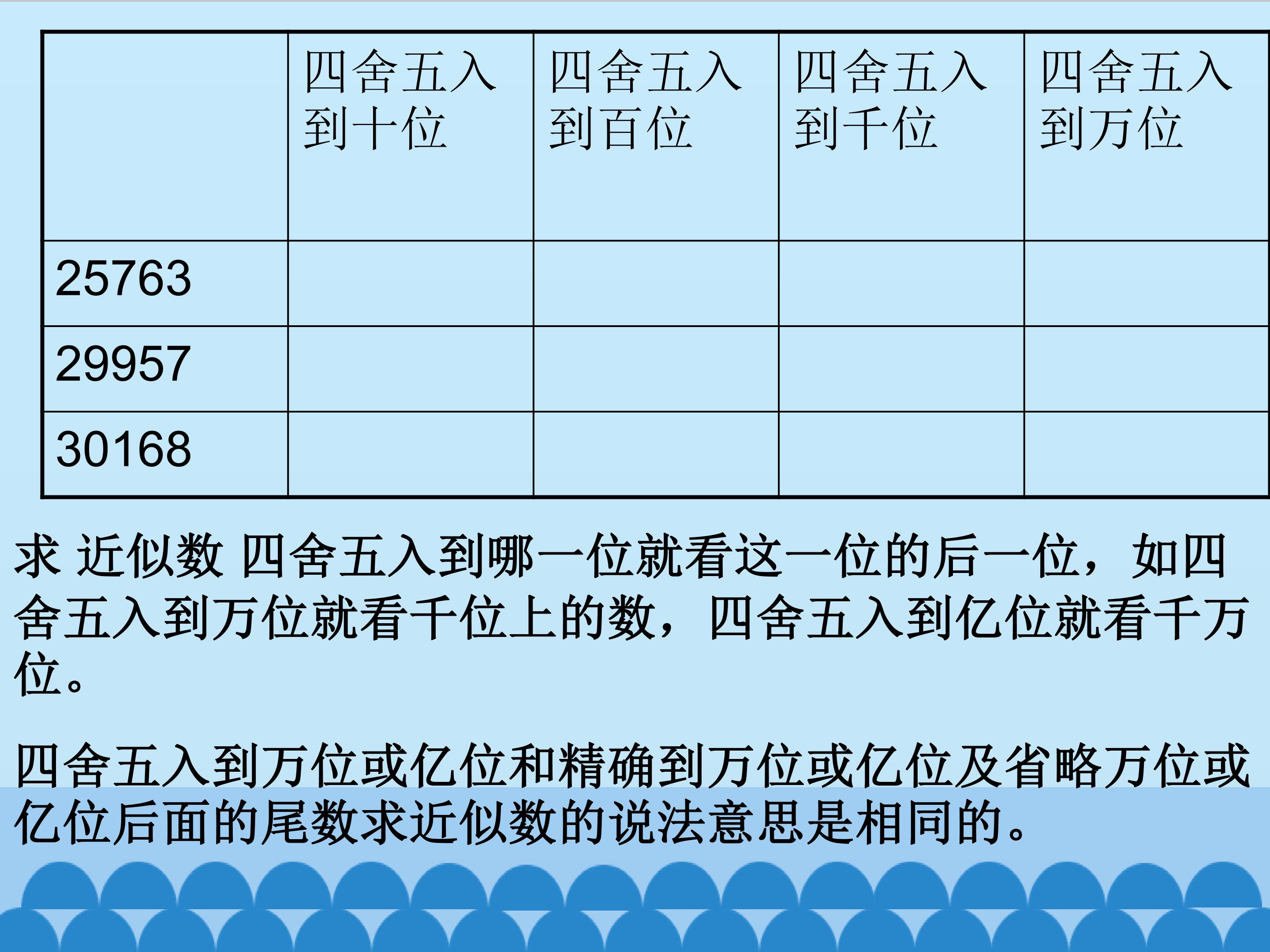 |  | 四舍五入到十位 | 四舍五入到百位 | 四舍五入到千位 | 四舍五入到万位 |
|---|---|---|---|---|
| 25763 |  |  |  |  |
| 29957 |  |  |  |  |
| 30168 |  |  |  |  |

求 近似数 四舍五入到哪一位就看这一位的后一位，如四舍五入到万位就看千位上的数，四舍五入到亿位就看千万位。

四舍五入到万位或亿位和精确到万位或亿位及省略万位或亿位后面的尾数求近似数的说法意思是相同的。